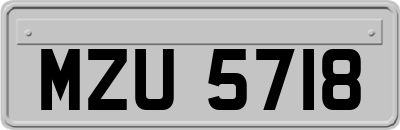 MZU 5718